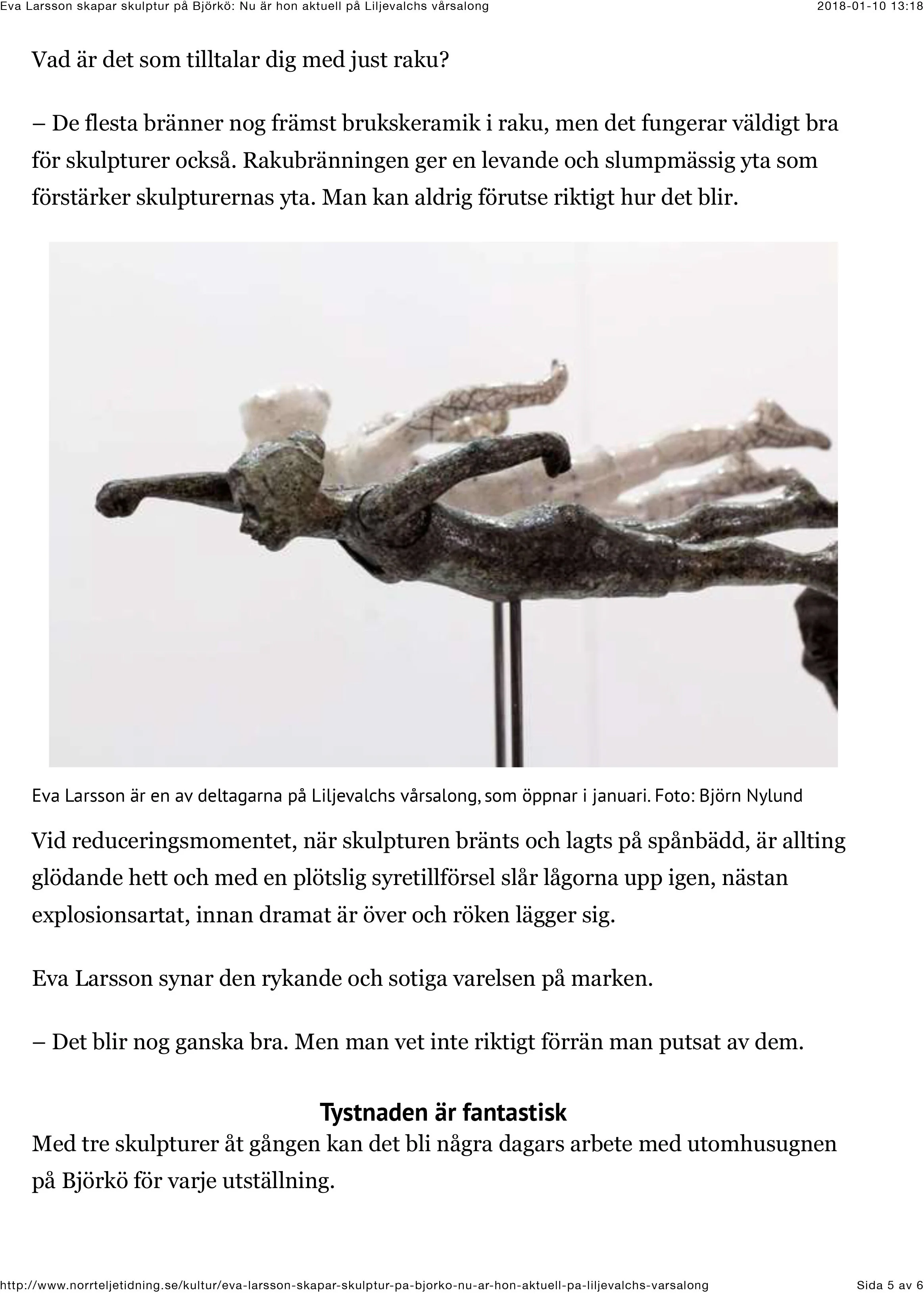 Eva Larsson skapar skulptur på Björkö: Nu är hon aktuell på Liljevalchs vårsalong 2018-01-10 13:18

Vad är det som tilltalar dig med just raku?

– De flesta bränner nog främst brukskeramik i raku, men det fungerar väldigt bra för skulpturer också. Rakubränningen ger en levande och slumpmässig yta som förstärker skulpturernas yta. Man kan aldrig förutse riktigt hur det blir.

Eva Larsson är en av deltagarna på Liljevalchs vårsalong, som öppnar i januari. Foto: Björn Nylund

Vid reduceringsmomentet, när skulpturen bränts och lagts på spånbädd, är allting glödande hett och med en plötslig syretillförsel slår lågorna upp igen, nästan explosionsartat, innan dramat är över och röken lägger sig.

Eva Larsson synar den rykande och sotiga varelsen på marken.

– Det blir nog ganska bra. Men man vet inte riktigt förrän man putsat av dem.

Tystnaden är fantastisk

Med tre skulpturer åt gången kan det bli några dagars arbete med utomhusugnen på Björkö för varje utställning.

http://www.norrteljetidning.se/kultur/eva-larsson-skapar-skulptur-pa-bjorko-nu-ar-hon-aktuell-pa-liljevalchs-varsalong Sida 5 av 6